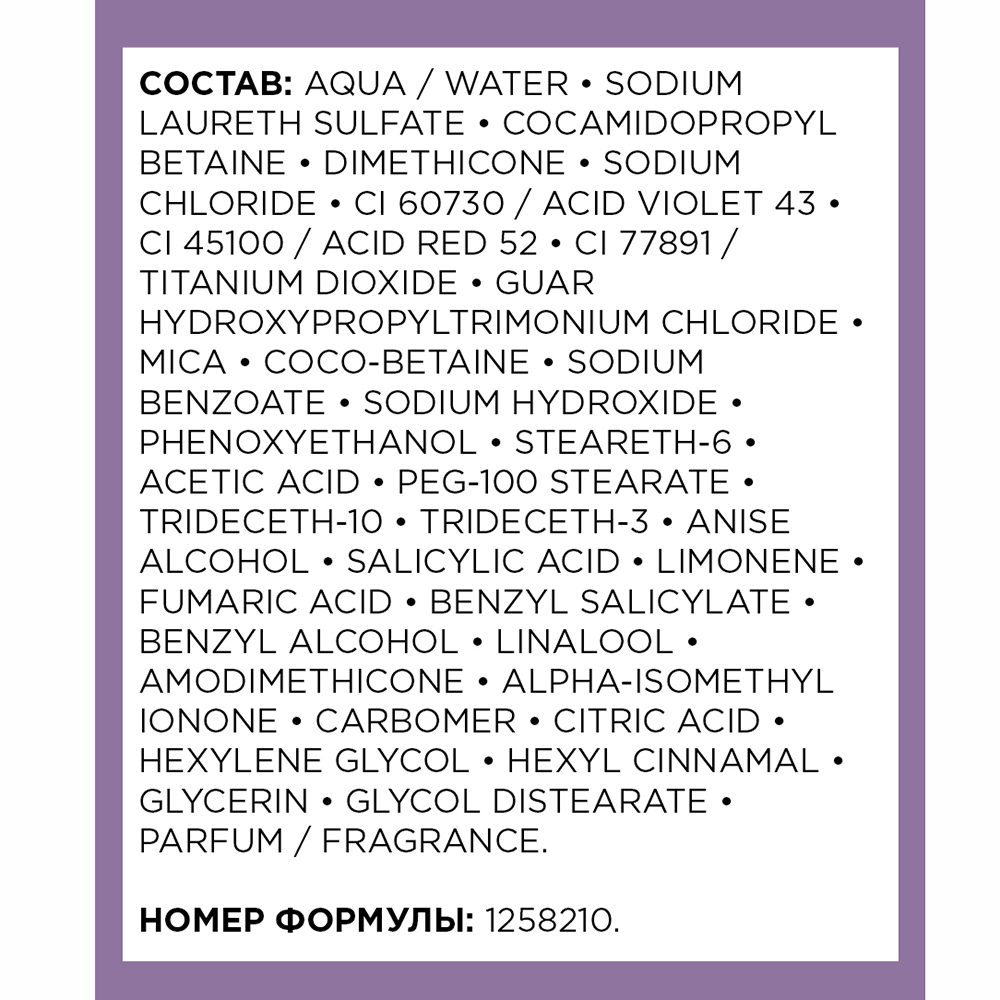 СОСТАВ: AQUA / WATER • SODIUM LAURETH SULFATE • COCAMIDOPROPYL BETAINE • DIMETHICONE • SODIUM CHLORIDE • CI 60730 / ACID VIOLET 43 • CI 45100 / ACID RED 52 • CI 77891 / TITANIUM DIOXIDE • GUAR HYDROXYPROPYLTRIMONIUM CHLORIDE • MICA • COCO-BETAINE • SODIUM BENZOATE • SODIUM HYDROXIDE • PHENOXYETHANOL • STEARETH-6 • ACETIC ACID • PEG-100 STEARATE • TRIDECETH-10 • TRIDECETH-3 • ANISE ALCOHOL • SALICYLIC ACID • LIMONENE • FUMARIC ACID • BENZYL SALICYLATE • BENZYL ALCOHOL • LINALOOL • AMODIMETHICONE • ALPHA-ISOMETHYL IONONE • CARBOMER • CITRIC ACID • HEXYLENE GLYCOL • HEXYL CINNAMAL • GLYCERIN • GLYCOL DISTEARATE • PARFUM / FRAGRANCE.

НОМЕР ФОРМУЛЫ: 1258210.